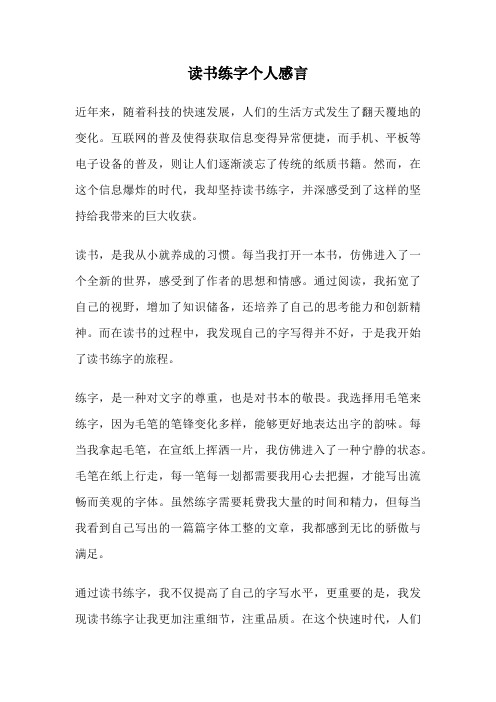 读书练字个人感言

近年来，随着科技的快速发展，人们的生活方式发生了翻天覆地的变化。互联网的普及使得获取信息变得异常便捷，而手机、平板等电子设备的普及，则让人们逐渐淡忘了传统的纸质书籍。然而，在这个信息爆炸的时代，我却坚持读书练字，并深感受到了这样的坚持给我带来的巨大收获。

读书，是我从小就养成的习惯。每当我打开一本书，仿佛进入了一个全新的世界，感受到了作者的思想和情感。通过阅读，我拓宽了自己的视野，增加了知识储备，还培养了自己的思考能力和创新精神。而在读书的过程中，我发现自己的字写得并不好，于是我开始了读书练字的旅程。

练字，是一种对文字的尊重，也是对书本的敬畏。我选择用毛笔来练字，因为毛笔的笔锋变化多样，能够更好地表达出字的韵味。每当我拿起毛笔，在宣纸上挥洒一片，我仿佛进入了一种宁静的状态。毛笔在纸上行走，每一笔每一划都需要我用心去把握，才能写出流畅而美观的字体。虽然练字需要耗费我大量的时间和精力，但每当我看到自己写出的一篇篇字体工整的文章，我都感到无比的骄傲与满足。

通过读书练字，我不仅提高了自己的字写水平，更重要的是，我发现读书练字让我更加注重细节，注重品质。在这个快速时代，人们